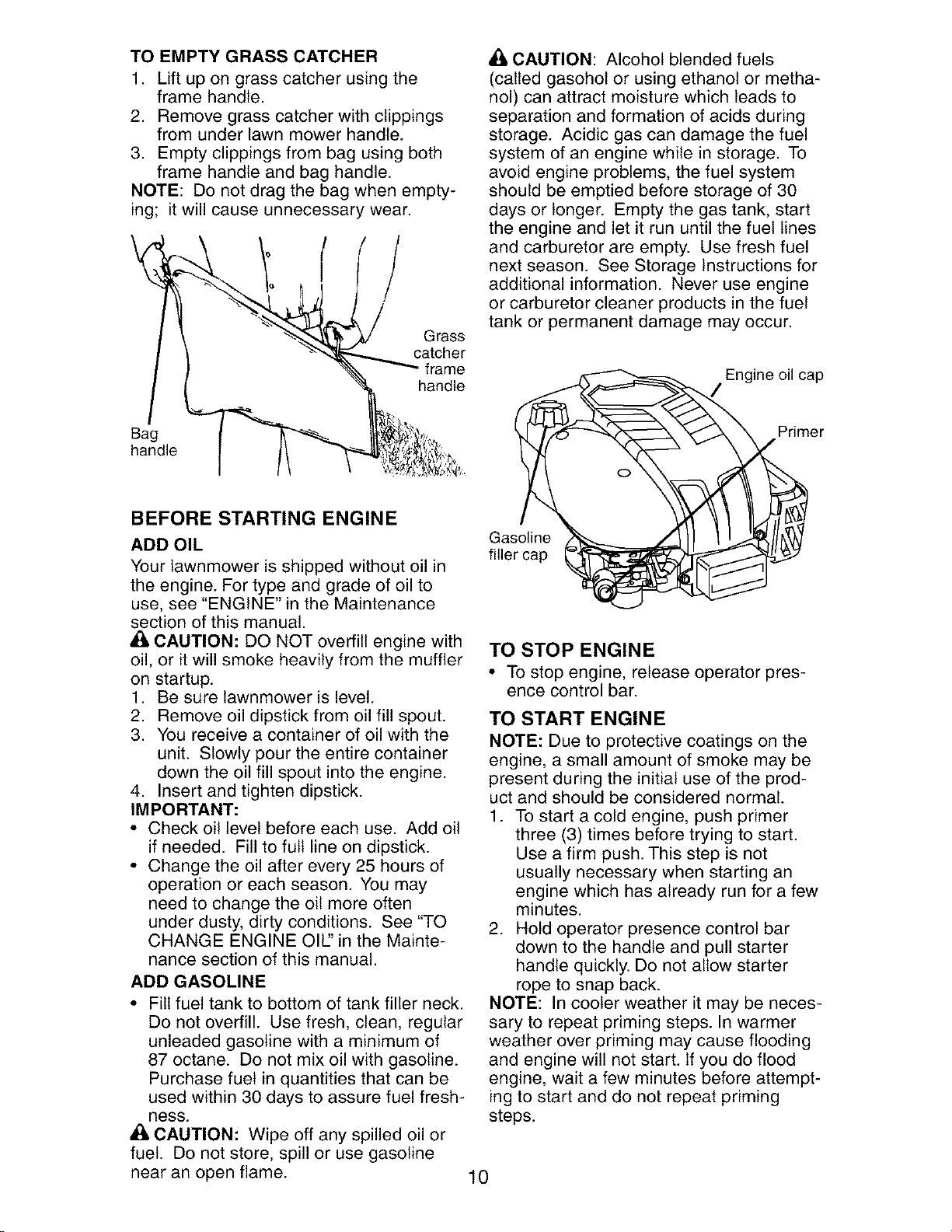 TO EMPTY GRASS CATCHER
1. Lift up on grass catcher using the frame handle.
2. Remove grass catcher with clippings from under lawn mower handle.
3. Empty clippings from bag using both frame handle and bag handle.
NOTE: Do not drag the bag when emptying; it will cause unnecessary wear.

Grass catcher frame handle

Bag handle

BEFORE STARTING ENGINE

ADD OIL
Your lawnmower is shipped without oil in the engine. For type and grade of oil to use, see "ENGINE" in the Maintenance section of this manual.
CAUTION: DO NOT overfill engine with oil, or it will smoke heavily from the muffler on startup.
1. Be sure lawnmower is level.
2. Remove oil dipstick from oil fill spout.
3. You receive a container of oil with the unit. Slowly pour the entire container down the oil fill spout into the engine.
4. Insert and tighten dipstick.
IMPORTANT:
• Check oil level before each use. Add oil if needed. Fill to full line on dipstick.
• Change the oil after every 25 hours of operation or each season. You may need to change the oil more often under dusty, dirty conditions. See "TO CHANGE ENGINE OIL" in the Maintenance section of this manual.
ADD GASOLINE
• Fill fuel tank to bottom of tank filler neck. Do not overfill. Use fresh, clean, regular unleaded gasoline with a minimum of 87 octane. Do not mix oil with gasoline. Purchase fuel in quantities that can be used within 30 days to assure fuel freshness.
CAUTION: Wipe off any spilled oil or fuel. Do not store, spill or use gasoline near an open flame.

CAUTION: Alcohol blended fuels (called gasohol or using ethanol or methanol) can attract moisture which leads to separation and formation of acids during storage. Acidic gas can damage the fuel system of an engine while in storage. To avoid engine problems, the fuel system should be emptied before storage of 30 days or longer. Empty the gas tank, start the engine and let it run until the fuel lines and carburetor are empty. Use fresh fuel next season. See Storage Instructions for additional information. Never use engine or carburetor cleaner products in the fuel tank or permanent damage may occur.

Engine oil cap

Primer

Gasoline filler cap

TO STOP ENGINE
• To stop engine, release operator presence control bar.

TO START ENGINE
NOTE: Due to protective coatings on the engine, a small amount of smoke may be present during the initial use of the product and should be considered normal.
1. To start a cold engine, push primer three (3) times before trying to start. Use a firm push. This step is not usually necessary when starting an engine which has already run for a few minutes.
2. Hold operator presence control bar down to the handle and pull starter handle quickly. Do not allow starter rope to snap back.
NOTE: In cooler weather it may be necessary to repeat priming steps. In warmer weather over priming may cause flooding and engine will not start. If you do flood engine, wait a few minutes before attempting to start and do not repeat priming steps.

10